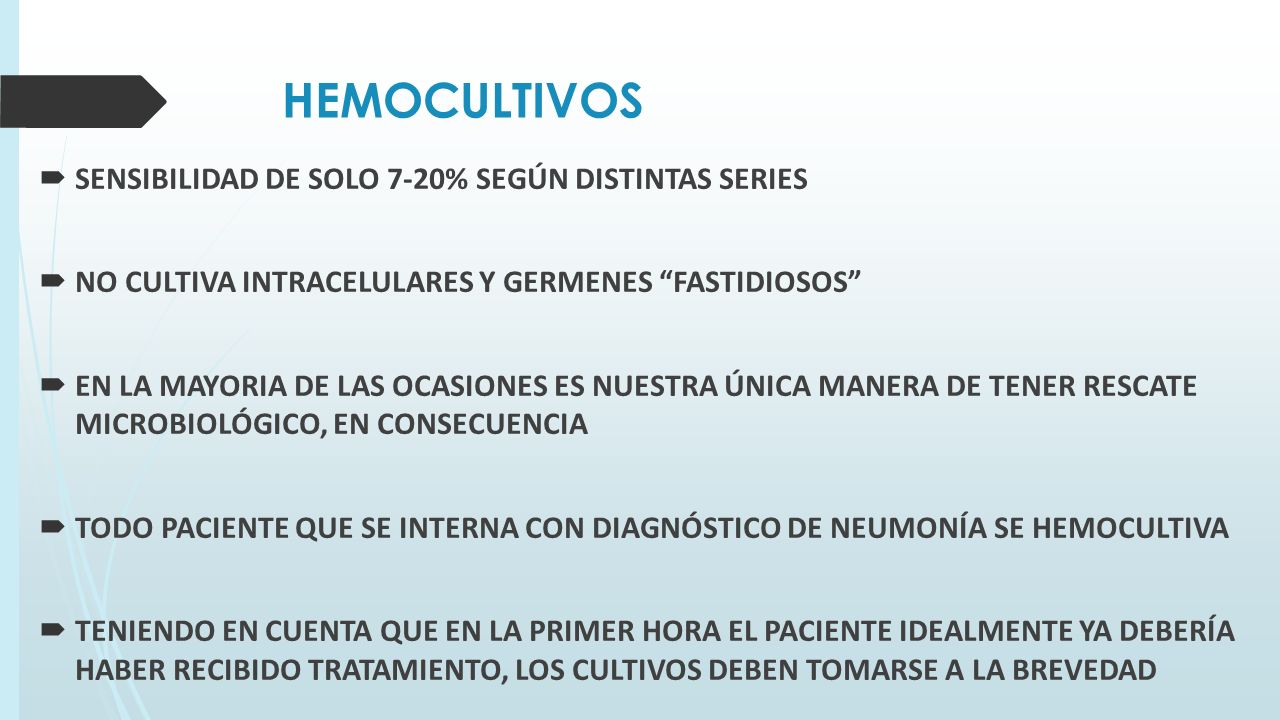 HEMOCULTIVOS

SENSIBILIDAD DE SOLO 7-20% SEGÚN DISTINTAS SERIES

NO CULTIVA INTRACELULARES Y GERMENES “FASTIDIOSOS”

EN LA MAYORIA DE LAS OCASIONES ES NUESTRA ÚNICA MANERA DE TENER RESCATE MICROBIOLÓGICO, EN CONSECUENCIA

TODO PACIENTE QUE SE INTERNA CON DIAGNÓSTICO DE NEUMONÍA SE HEMOCULTIVA

TENIENDO EN CUENTA QUE EN LA PRIMER HORA EL PACIENTE IDEALMENTE YA DEBERÍA HABER RECIBIDO TRATAMIENTO, LOS CULTIVOS DEBEN TOMARSE A LA BREVEDAD